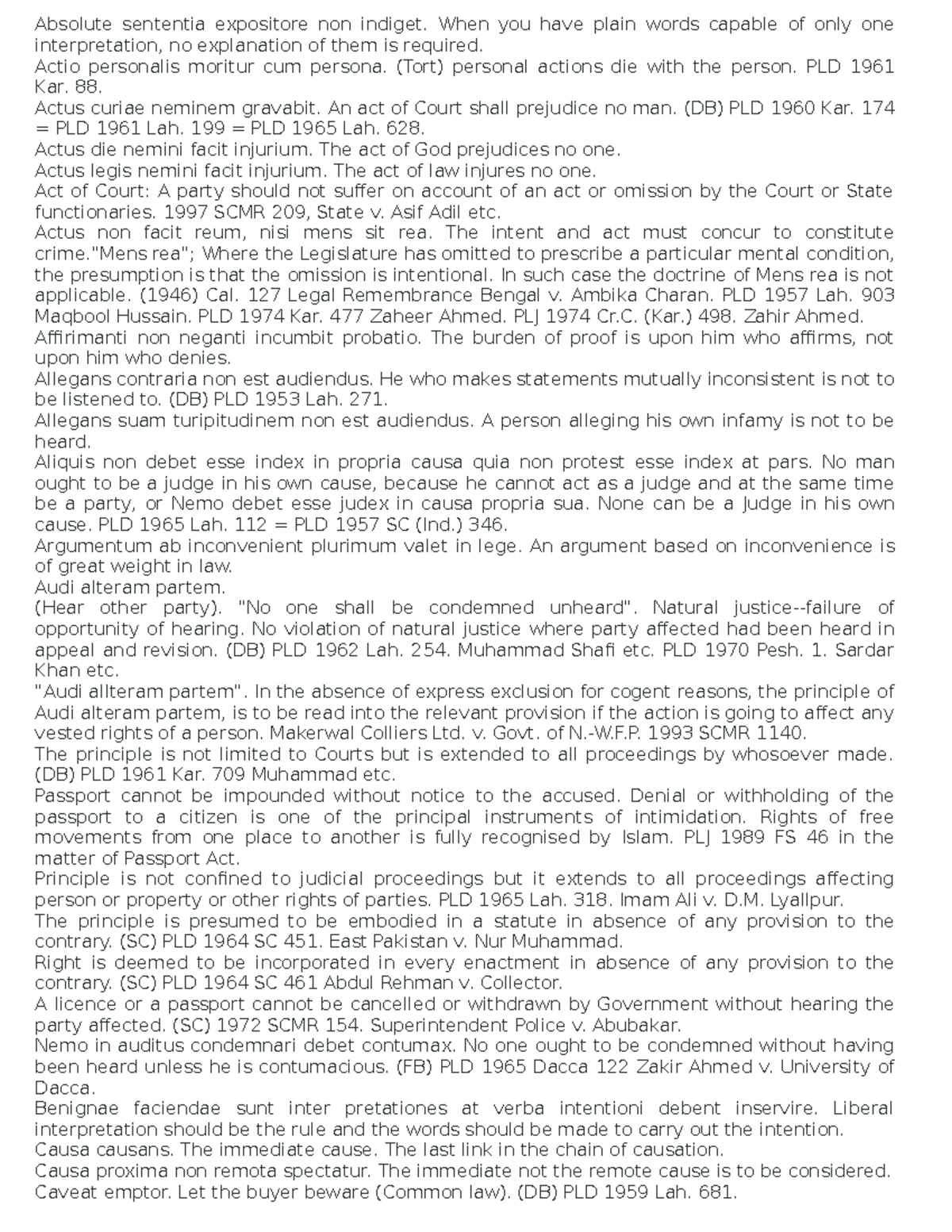 Absolute sententia expositore non indiget. When you have plain words capable of only one interpretation, no explanation of them is required.

Actio personalis moritur cum persona. (Tort) personal actions die with the person. PLD 1961 Kar. 88.

Actus curiae neminem gravabit. An act of Court shall prejudice no man. (DB) PLD 1960 Kar. 174 = PLD 1961 Lah. 199 = PLD 1965 Lah. 628.

Actus die nemini facit injurium. The act of God prejudices no one.

Actus legis nemini facit injurium. The act of law injures no one.

Act of Court: A party should not suffer on account of an act or omission by the Court or State functionaries. 1997 SCMR 209, State v. Asif Adil etc.

Actus non facit reum, nisi mens sit rea. The intent and act must concur to constitute crime."Mens rea"; Where the Legislature has omitted to prescribe a particular mental condition, the presumption is that the omission is intentional. In such case the doctrine of Mens rea is not applicable. (1946) Cal. 127 Legal Remembrance Bengal v. Ambika Charan. PLD 1957 Lah. 903 Maqbool Hussain. PLD 1974 Kar. 477 Zaheer Ahmed. PLJ 1974 Cr.C. (Kar.) 498. Zahir Ahmed.

Affirimanti non neganti incumbit probatio. The burden of proof is upon him who affirms, not upon him who denies.

Allegans contraria non est audiendus. He who makes statements mutually inconsistent is not to be listened to. (DB) PLD 1953 Lah. 271.

Allegans suam turipitudinem non est audiendus. A person alleging his own infamy is not to be heard.

Aliquis non debet esse index in propria causa quia non protest esse index at pars. No man ought to be a judge in his own cause, because he cannot act as a judge and at the same time be a party, or Nemo debet esse judex in causa propria sua. None can be a Judge in his own cause. PLD 1965 Lah. 112 = PLD 1957 SC (Ind.) 346.

Argumentum ab inconvenient plurimum valet in lege. An argument based on inconvenience is of great weight in law.

Audi alteram partem.

(Hear other party). "No one shall be condemned unheard". Natural justice--failure of opportunity of hearing. No violation of natural justice where party affected had been heard in appeal and revision. (DB) PLD 1962 Lah. 254. Muhammad Shafi etc. PLD 1970 Pesh. 1. Sardar Khan etc.

"Audi allteram partem". In the absence of express exclusion for cogent reasons, the principle of Audi alteram partem, is to be read into the relevant provision if the action is going to affect any vested rights of a person. Makerwal Colliers Ltd. v. Govt. of N.-W.F.P. 1993 SCMR 1140.

The principle is not limited to Courts but is extended to all proceedings by whosoever made. (DB) PLD 1961 Kar. 709 Muhammad etc.

Passport cannot be impounded without notice to the accused. Denial or withholding of the passport to a citizen is one of the principal instruments of intimidation. Rights of free movements from one place to another is fully recognised by Islam. PLJ 1989 FS 46 in the matter of Passport Act.

Principle is not confined to judicial proceedings but it extends to all proceedings affecting person or property or other rights of parties. PLD 1965 Lah. 318. Imam Ali v. D.M. Lyallpur.

The principle is presumed to be embodied in a statute in absence of any provision to the contrary. (SC) PLD 1964 SC 451. East Pakistan v. Nur Muhammad.

Right is deemed to be incorporated in every enactment in absence of any provision to the contrary. (SC) PLD 1964 SC 461 Abdul Rehman v. Collector.

A licence or a passport cannot be cancelled or withdrawn by Government without hearing the party affected. (SC) 1972 SCMR 154. Superintendent Police v. Abubakar.

Nemo in auditus condemnari debet contumax. No one ought to be condemned without having been heard unless he is contumacious. (FB) PLD 1965 Dacca 122 Zakir Ahmed v. University of Dacca.

Benignae faciendae sunt inter pretationes at verba intentioni debent inservire. Liberal interpretation should be the rule and the words should be made to carry out the intention.

Causa causans. The immediate cause. The last link in the chain of causation.

Causa proxima non remota spectatur. The immediate not the remote cause is to be considered.

Caveat emptor. Let the buyer beware (Common law). (DB) PLD 1959 Lah. 681.